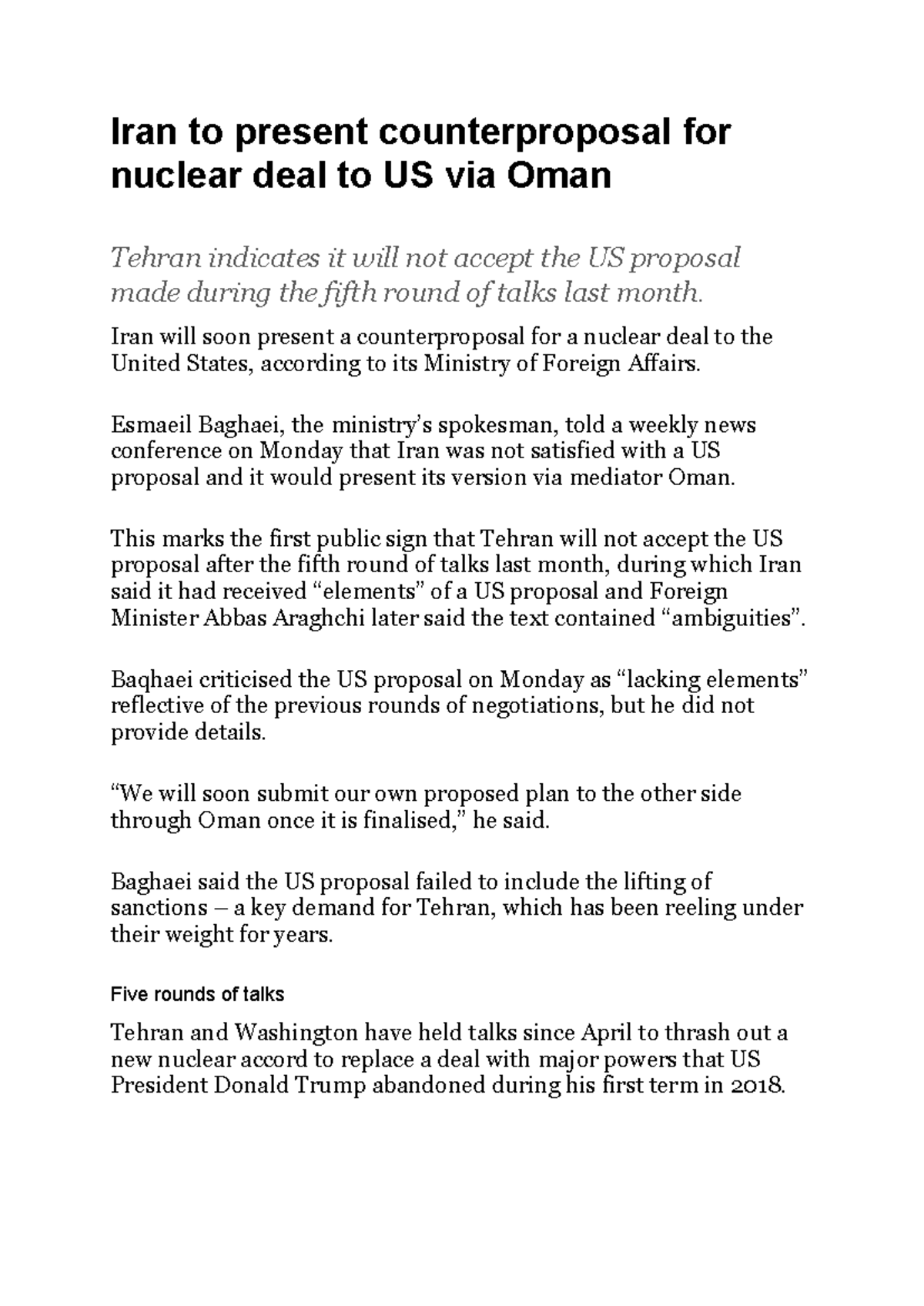 Iran to present counterproposal for nuclear deal to US via Oman

Tehran indicates it will not accept the US proposal made during the fifth round of talks last month.

Iran will soon present a counterproposal for a nuclear deal to the United States, according to its Ministry of Foreign Affairs.

Esmaeil Baghaei, the ministry's spokesman, told a weekly news conference on Monday that Iran was not satisfied with a US proposal and it would present its version via mediator Oman.

This marks the first public sign that Tehran will not accept the US proposal after the fifth round of talks last month, during which Iran said it had received "elements" of a US proposal and Foreign Minister Abbas Araghchi later said the text contained "ambiguities".

Baqhaei criticised the US proposal on Monday as "lacking elements" reflective of the previous rounds of negotiations, but he did not provide details.

"We will soon submit our own proposed plan to the other side through Oman once it is finalised," he said.

Baghaei said the US proposal failed to include the lifting of sanctions – a key demand for Tehran, which has been reeling under their weight for years.

Five rounds of talks

Tehran and Washington have held talks since April to thrash out a new nuclear accord to replace a deal with major powers that US President Donald Trump abandoned during his first term in 2018.